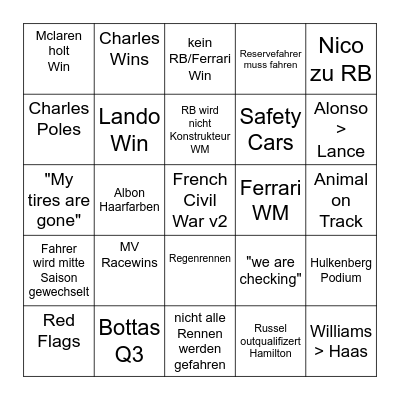 | | | | | |
|---|---|---|---|---|
| Mclaren holt Win | Charles Wins | kein RB/Ferrari Win | Reservefahrer muss fahren | Nico zu RB |
| Charles Poles | Lando Win | RB wird nicht Konstrukteur WM | Safety Cars | Alonso > Lance |
| "My tires are gone" | Albon Haarfarben | French Civil War v2 | Ferrari WM | Animal on Track |
| Fahrer wird mitte Saison gewechselt | MV Racewins | Regenrennen | "we are checking" | Hulkenberg Podium |
| Red Flags | Bottas Q3 | nicht alle Rennen werden gefahren | Russel outqualifizert Hamilton | Williams > Haas |